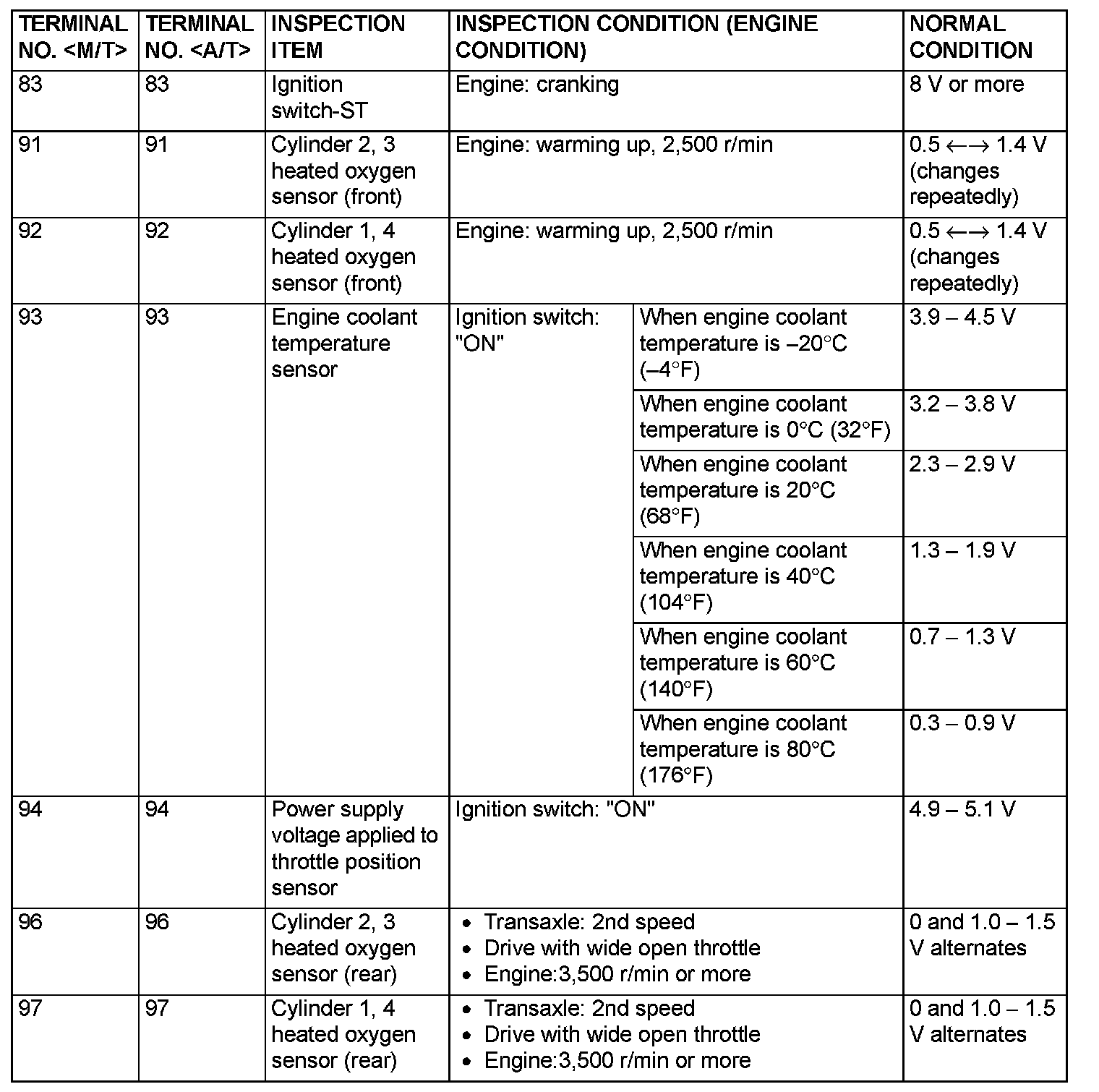 | TERMINAL NO. <M/T> | TERMINAL NO. <A/T> | INSPECTION ITEM | INSPECTION CONDITION (ENGINE CONDITION) | | NORMAL CONDITION |
|---|---|---|---|---|---|
| 83 | 83 | Ignition switch-ST | Engine: cranking | | 8 V or more |
| 91 | 91 | Cylinder 2, 3 heated oxygen sensor (front) | Engine: warming up, 2,500 r/min | | 0.5 ←→ 1.4 V (changes repeatedly) |
| 92 | 92 | Cylinder 1, 4 heated oxygen sensor (front) | Engine: warming up, 2,500 r/min | | 0.5 ←→ 1.4 V (changes repeatedly) |
| 93 | 93 | Engine coolant temperature sensor | Ignition switch: "ON" | When engine coolant temperature is –20°C (–4°F) | 3.9 – 4.5 V |
| | | | | When engine coolant temperature is 0°C (32°F) | 3.2 – 3.8 V |
| | | | | When engine coolant temperature is 20°C (68°F) | 2.3 – 2.9 V |
| | | | | When engine coolant temperature is 40°C (104°F) | 1.3 – 1.9 V |
| | | | | When engine coolant temperature is 60°C (140°F) | 0.7 – 1.3 V |
| | | | | When engine coolant temperature is 80°C (176°F) | 0.3 – 0.9 V |
| 94 | 94 | Power supply voltage applied to throttle position sensor | Ignition switch: "ON" | | 4.9 – 5.1 V |
| 96 | 96 | Cylinder 2, 3 heated oxygen sensor (rear) | • Transaxle: 2nd speed • Drive with wide open throttle • Engine:3,500 r/min or more | | 0 and 1.0 – 1.5 V alternates |
| 97 | 97 | Cylinder 1, 4 heated oxygen sensor (rear) | • Transaxle: 2nd speed • Drive with wide open throttle • Engine:3,500 r/min or more | | 0 and 1.0 – 1.5 V alternates |